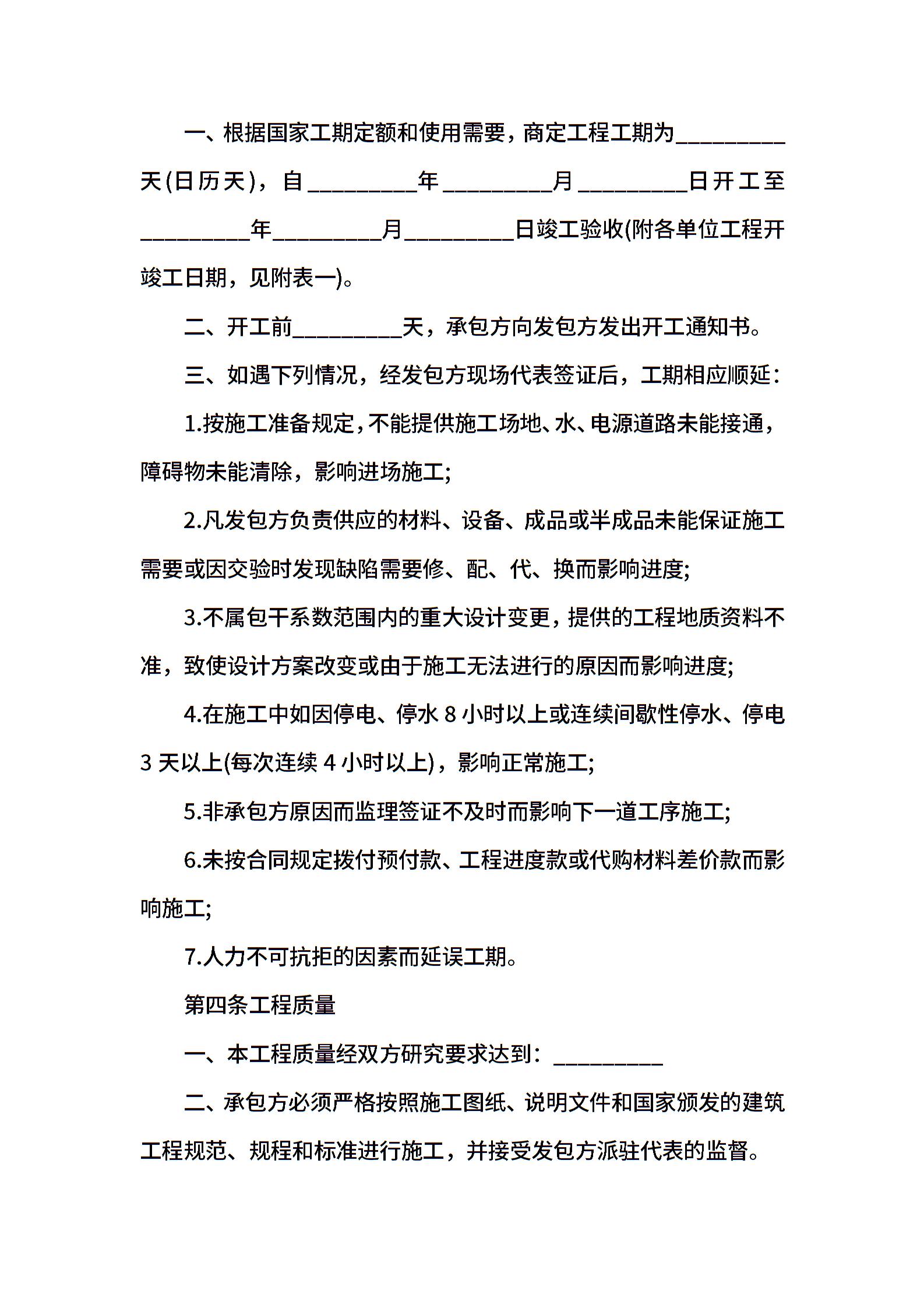 一、根据国家工期定额和使用需要，商定工程工期为__________天(日历天)，自__________年__________月__________日开工至__________年__________月__________日竣工验收(附各单位工程开竣工日期，见附表一)。

二、开工前__________天，承包方向发包方发出开工通知书。

三、如遇下列情况，经发包方现场代表签证后，工期相应顺延：

1.按施工准备规定，不能提供施工场地、水、电源道路未能接通，障碍物未能清除，影响进场施工;

2.凡发包方负责供应的材料、设备、成品或半成品未能保证施工需要或因交验时发现缺陷需要修、配、代、换而影响进度;

3.不属包干系数范围内的重大设计变更，提供的工程地质资料不准，致使设计方案改变或由于施工无法进行的原因而影响进度;

4.在施工中如因停电、停水 8 小时以上或连续间歇性停水、停电 3 天以上(每次连续 4 小时以上)，影响正常施工;

5.非承包方原因而监理签证不及时而影响下一道工序施工;

6.未按合同规定拨付预付款、工程进度款或代购材料差价款而影响施工;

7.人力不可抗拒的因素而延误工期。

第四条工程质量

一、本工程质量经双方研究要求达到：__________

二、承包方必须严格按照施工图纸、说明文件和国家颁发的建筑工程规范、规程和标准进行施工，并接受发包方派驻代表的监督。